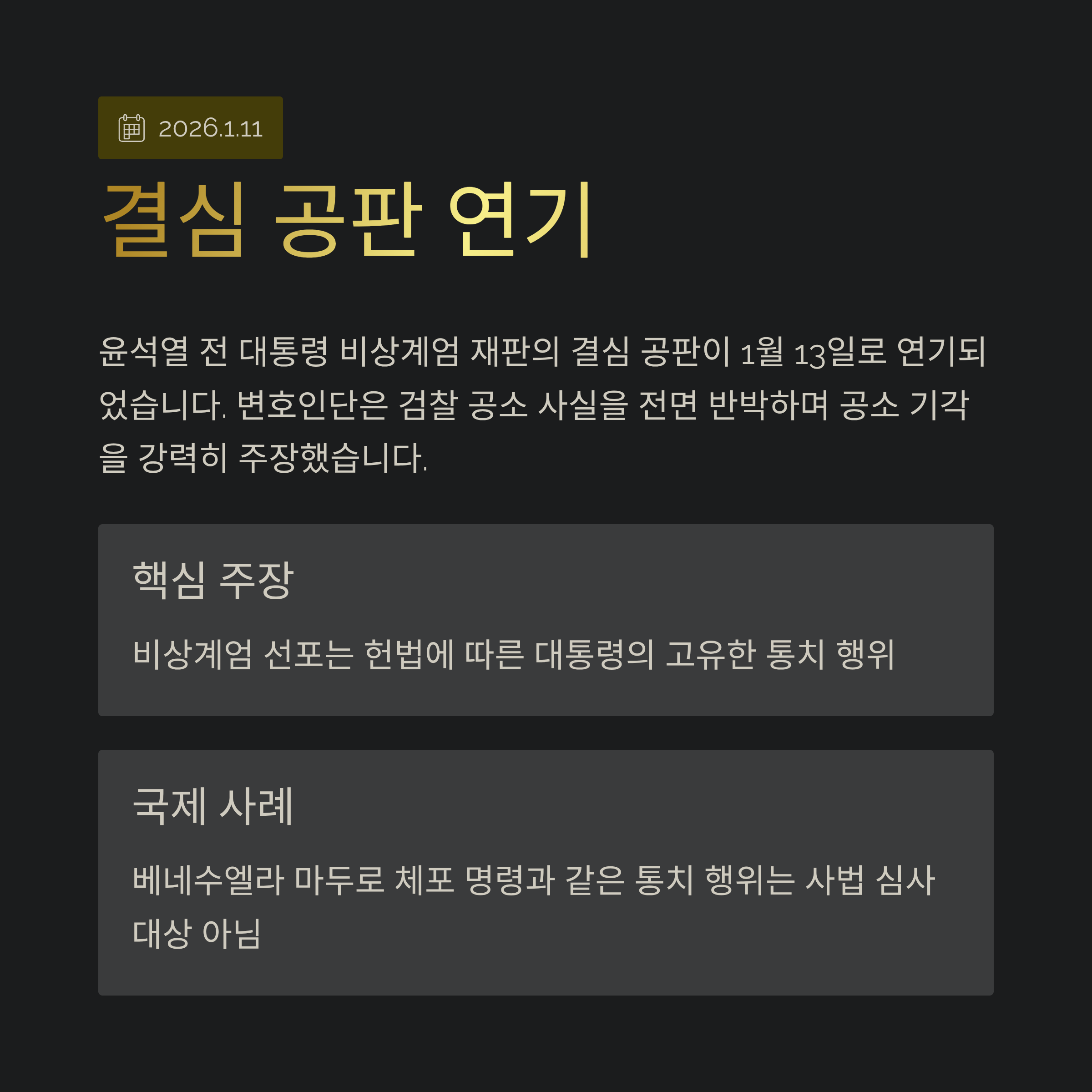 2026.1.11

결심 공판 연기

윤석열 전 대통령 비상계엄 재판의 결심 공판이 1월 13일로 연기되었습니다. 변호인단은 검찰 공소 사실을 전면 반박하며 공소 기각을 강력히 주장했습니다.

핵심 주장

비상계엄 선포는 헌법에 따른 대통령의 고유한 통치 행위

국제 사례

베네수엘라 마두로 체포 명령과 같은 통치 행위는 사법 심사 대상 아님